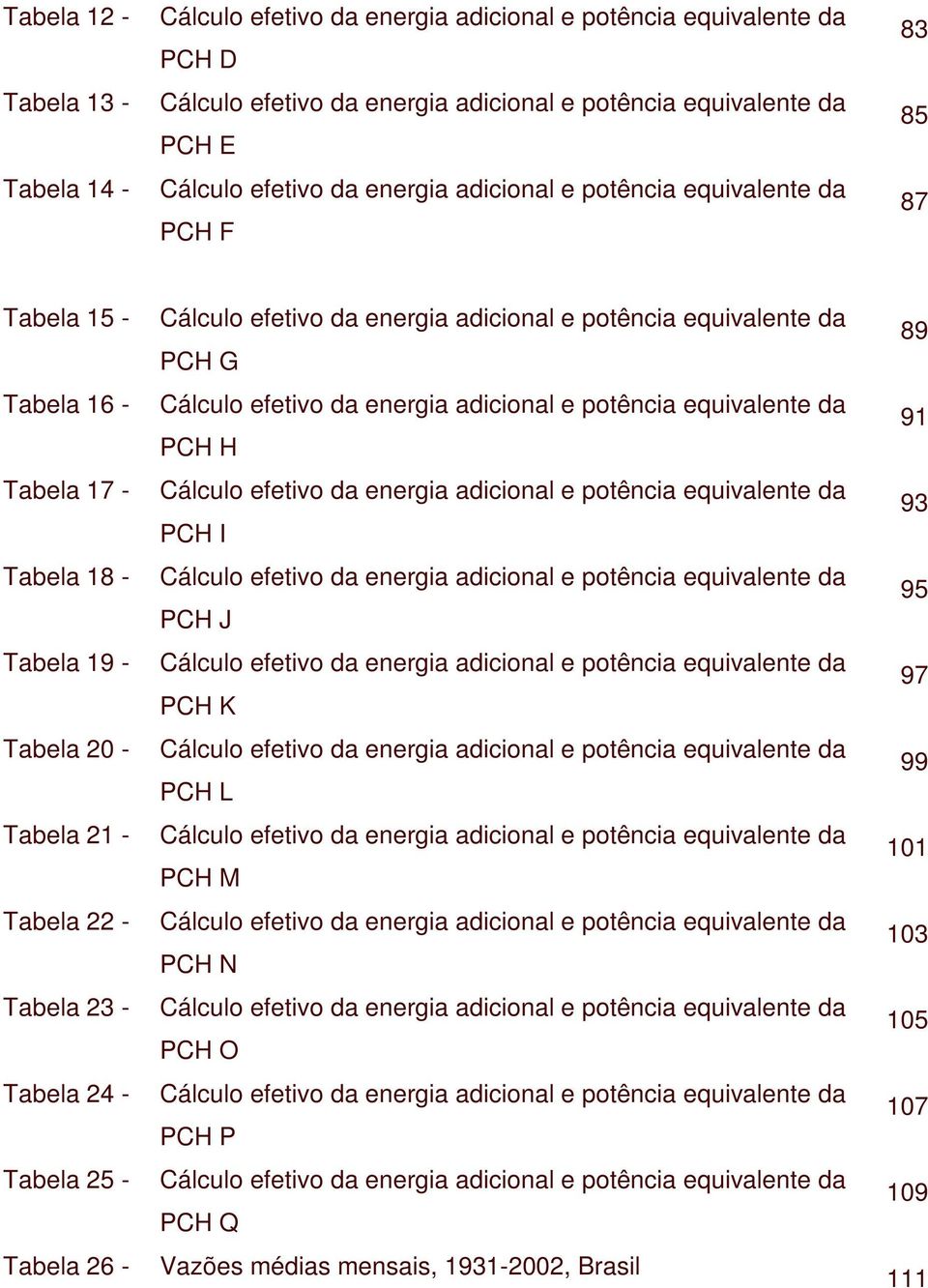 Tabela 12 - Cálculo efetivo da energia adicional e potência equivalente da PCH D 83

Tabela 13 - Cálculo efetivo da energia adicional e potência equivalente da PCH E 85

Tabela 14 - Cálculo efetivo da energia adicional e potência equivalente da PCH F 87

Tabela 15 - Cálculo efetivo da energia adicional e potência equivalente da PCH G 89

Tabela 16 - Cálculo efetivo da energia adicional e potência equivalente da PCH H 91

Tabela 17 - Cálculo efetivo da energia adicional e potência equivalente da PCH I 93

Tabela 18 - Cálculo efetivo da energia adicional e potência equivalente da PCH J 95

Tabela 19 - Cálculo efetivo da energia adicional e potência equivalente da PCH K 97

Tabela 20 - Cálculo efetivo da energia adicional e potência equivalente da PCH L 99

Tabela 21 - Cálculo efetivo da energia adicional e potência equivalente da PCH M 101

Tabela 22 - Cálculo efetivo da energia adicional e potência equivalente da PCH N 103

Tabela 23 - Cálculo efetivo da energia adicional e potência equivalente da PCH O 105

Tabela 24 - Cálculo efetivo da energia adicional e potência equivalente da PCH P 107

Tabela 25 - Cálculo efetivo da energia adicional e potência equivalente da PCH Q 109

Tabela 26 - Vazões médias mensais, 1931-2002, Brasil 111